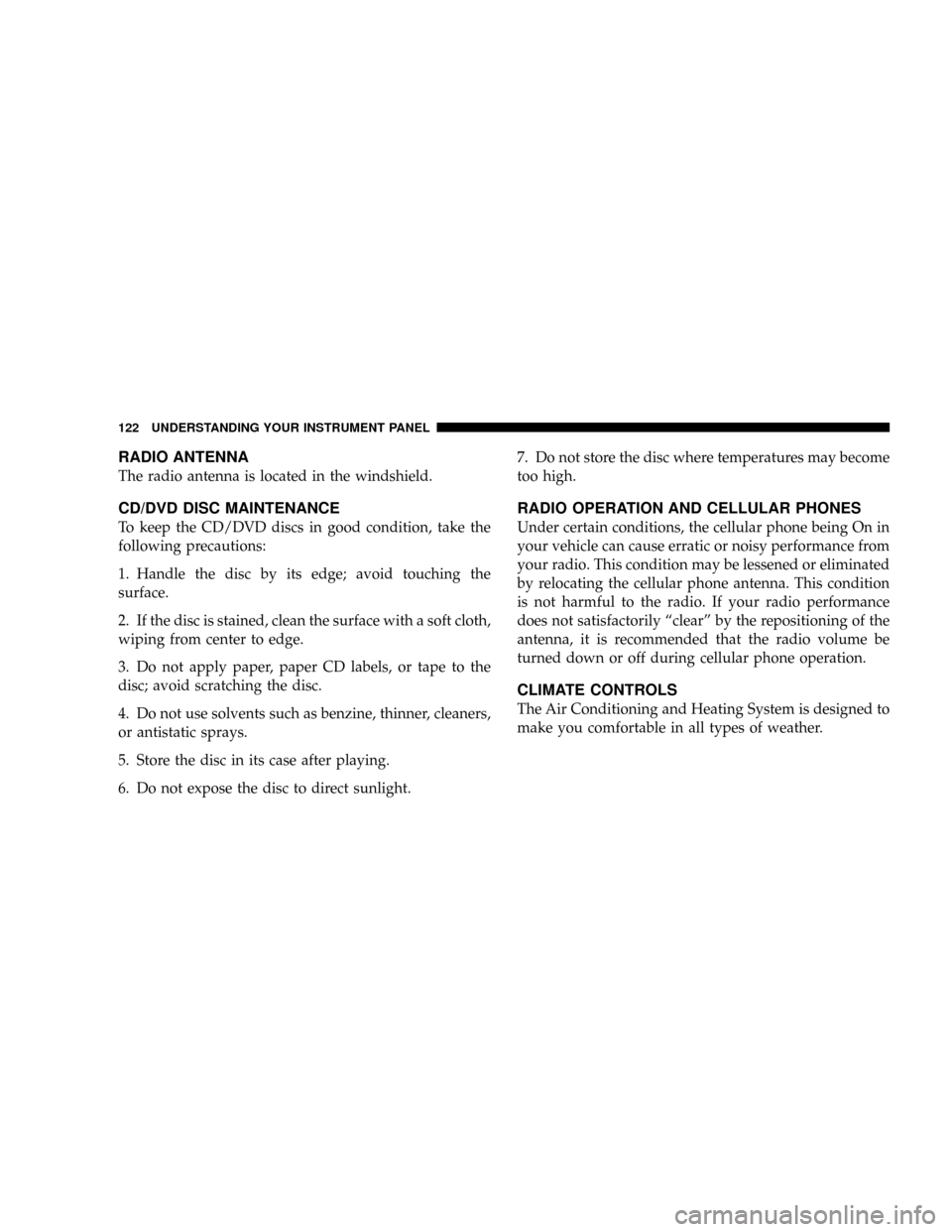 122 UNDERSTANDING YOUR INSTRUMENT PANEL

RADIO ANTENNA

The radio antenna is located in the windshield.

CD/DVD DISC MAINTENANCE

To keep the CD/DVD discs in good condition, take the following precautions:

1. Handle the disc by its edge; avoid touching the surface.

2. If the disc is stained, clean the surface with a soft cloth, wiping from center to edge.

3. Do not apply paper, paper CD labels, or tape to the disc; avoid scratching the disc.

4. Do not use solvents such as benzine, thinner, cleaners, or antistatic sprays.

5. Store the disc in its case after playing.

6. Do not expose the disc to direct sunlight.

7. Do not store the disc where temperatures may become too high.

RADIO OPERATION AND CELLULAR PHONES

Under certain conditions, the cellular phone being On in your vehicle can cause erratic or noisy performance from your radio. This condition may be lessened or eliminated by relocating the cellular phone antenna. This condition is not harmful to the radio. If your radio performance does not satisfactorily “clear” by the repositioning of the antenna, it is recommended that the radio volume be turned down or off during cellular phone operation.

CLIMATE CONTROLS

The Air Conditioning and Heating System is designed to make you comfortable in all types of weather.

carmanualsonline.info